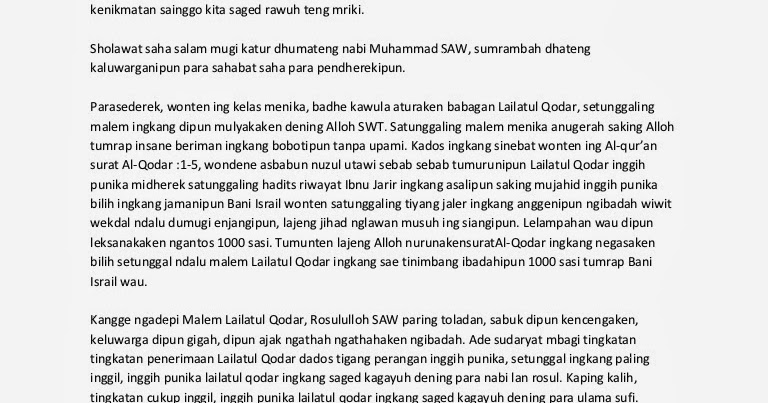 kenikmatan sainggo kita saged rawuh teng mriki.

Sholawat saha salam mugi katur dhumateng nabi Muhammad SAW, sumrambah dhateng kaluwarganipun para sahabat saha para pendherekipun.

Parasederek, wonten ing kelas menika, badhe kawula aturaken babagan Lailatul Qodar, setunggaling malem ingkang dipun mulyakaken dening Alloh SWT. Satunggaling malem menika anugerah saking Alloh tumrap insane beriman ingkang bobotipun tanpa upami. Kados ingkang sinebat wonten ing Al-qur'an surat Al-Qodar :1-5, wondene asbabun nuzul utawi sebab sebab tumurunipun Lailatul Qodar inggih punika midherek satunggaling hadits riwayat Ibnu Jarir ingkang asalipun saking mujahid inggih punika bilih ingkang jamanipun Bani Israil wonten satunggaling tiyang jaler ingkang anggenipun ngibadah wiwit wekdal ndalu dumugi enjangipun, lajeng jihad nglawan musuh ing siangipun. Lelampahan wau dipun leksanakaken ngantos 1000 sasi. Tumunten lajeng Alloh nurunakensuratAl-Qodar ingkang negasaken bilih setunggal ndalu malem Lailatul Qodar ingkang sae tinimbang ibadahipun 1000 sasi tumrap Bani Israil wau.

Kangge ngadepi Malem Lailatul Qodar, Rosululloh SAW paring toladan, sabuk dipun kencengaken, keluwarga dipun gigah, dipun ajak ngathah ngathahaken ngibadah. Ade sudaryat mbagi tingkatan tingkatan penerimaan Lailatul Qodar dados tigang perangan inggih punika, setunggal ingkang paling inggil, inggih punika lailatul qodar ingkang saged kagayuh dening para nabi lan rosul. Kaping kalih, tingkatan cukup inggil, inggih punika lailatul qodar ingkang saged kagayuh dening para ulama sufi.